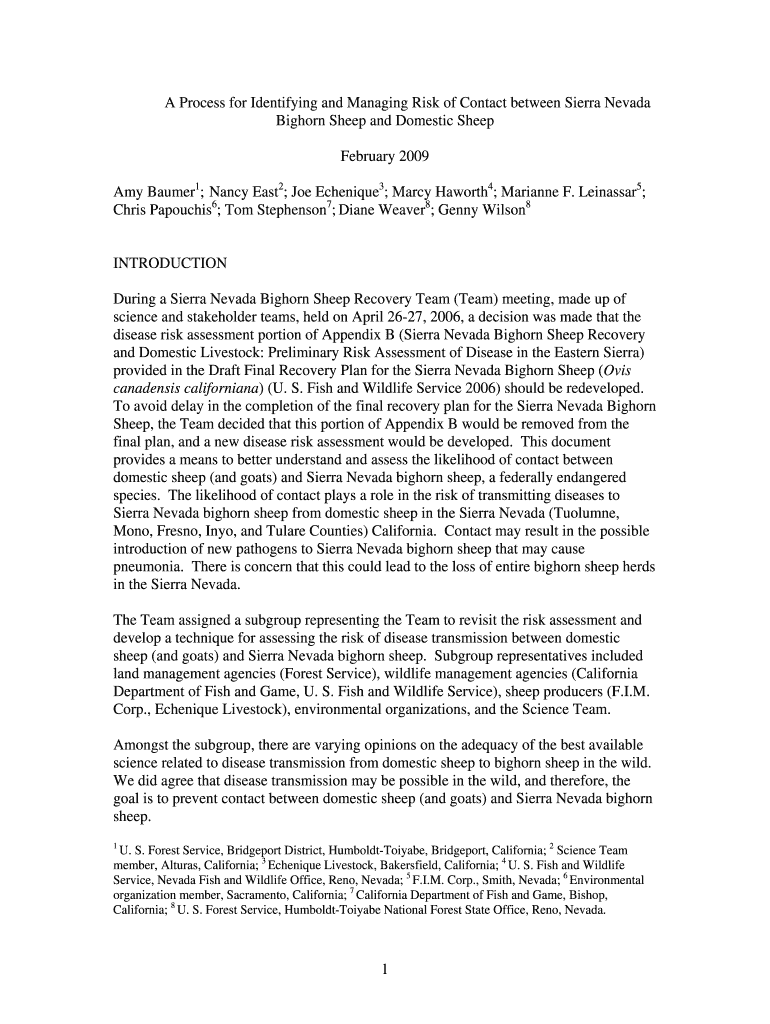 A Process for Identifying and Managing Risk of Contact between Sierra Nevada Bighorn Sheep and Domestic Sheep

February 2009

Amy Baumer$^1$; Nancy East$^2$; Joe Echenique$^3$; Marcy Haworth$^4$; Marianne F. Leinassar$^5$; Chris Papouchis$^6$; Tom Stephenson$^7$; Diane Weaver$^8$; Genny Wilson$^8$

INTRODUCTION

During a Sierra Nevada Bighorn Sheep Recovery Team (Team) meeting, made up of science and stakeholder teams, held on April 26-27, 2006, a decision was made that the disease risk assessment portion of Appendix B (Sierra Nevada Bighorn Sheep Recovery and Domestic Livestock: Preliminary Risk Assessment of Disease in the Eastern Sierra) provided in the Draft Final Recovery Plan for the Sierra Nevada Bighorn Sheep (Ovis canadensis californiana) (U. S. Fish and Wildlife Service 2006) should be redeveloped. To avoid delay in the completion of the final recovery plan for the Sierra Nevada Bighorn Sheep, the Team decided that this portion of Appendix B would be removed from the final plan, and a new disease risk assessment would be developed. This document provides a means to better understand and assess the likelihood of contact between domestic sheep (and goats) and Sierra Nevada bighorn sheep, a federally endangered species. The likelihood of contact plays a role in the risk of transmitting diseases to Sierra Nevada bighorn sheep from domestic sheep in the Sierra Nevada (Tuolumne, Mono, Fresno, Inyo, and Tulare Counties) California. Contact may result in the possible introduction of new pathogens to Sierra Nevada bighorn sheep that may cause pneumonia. There is concern that this could lead to the loss of entire bighorn sheep herds in the Sierra Nevada.

The Team assigned a subgroup representing the Team to revisit the risk assessment and develop a technique for assessing the risk of disease transmission between domestic sheep (and goats) and Sierra Nevada bighorn sheep. Subgroup representatives included land management agencies (Forest Service), wildlife management agencies (California Department of Fish and Game, U. S. Fish and Wildlife Service), sheep producers (F.I.M. Corp., Echenique Livestock), environmental organizations, and the Science Team.

Amongst the subgroup, there are varying opinions on the adequacy of the best available science related to disease transmission from domestic sheep to bighorn sheep in the wild. We did agree that disease transmission may be possible in the wild, and therefore, the goal is to prevent contact between domestic sheep (and goats) and Sierra Nevada bighorn sheep.

$^1$ U. S. Forest Service, Bridgeport District, Humboldt-Toiyabe, Bridgeport, California; $^2$ Science Team member, Alturas, California; $^3$ Echenique Livestock, Bakersfield, California; $^4$ U. S. Fish and Wildlife Service, Nevada Fish and Wildlife Office, Reno, Nevada; $^5$ F.I.M. Corp., Smith, Nevada; $^6$ Environmental organization member, Sacramento, California; $^7$ California Department of Fish and Game, Bishop, California; $^8$ U. S. Forest Service, Humboldt-Toiyabe National Forest State Office, Reno, Nevada.

1